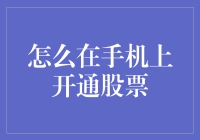 怎么在手机上开通股票